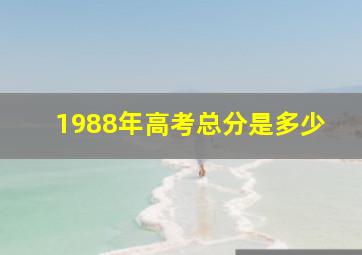 1988年高考总分是多少